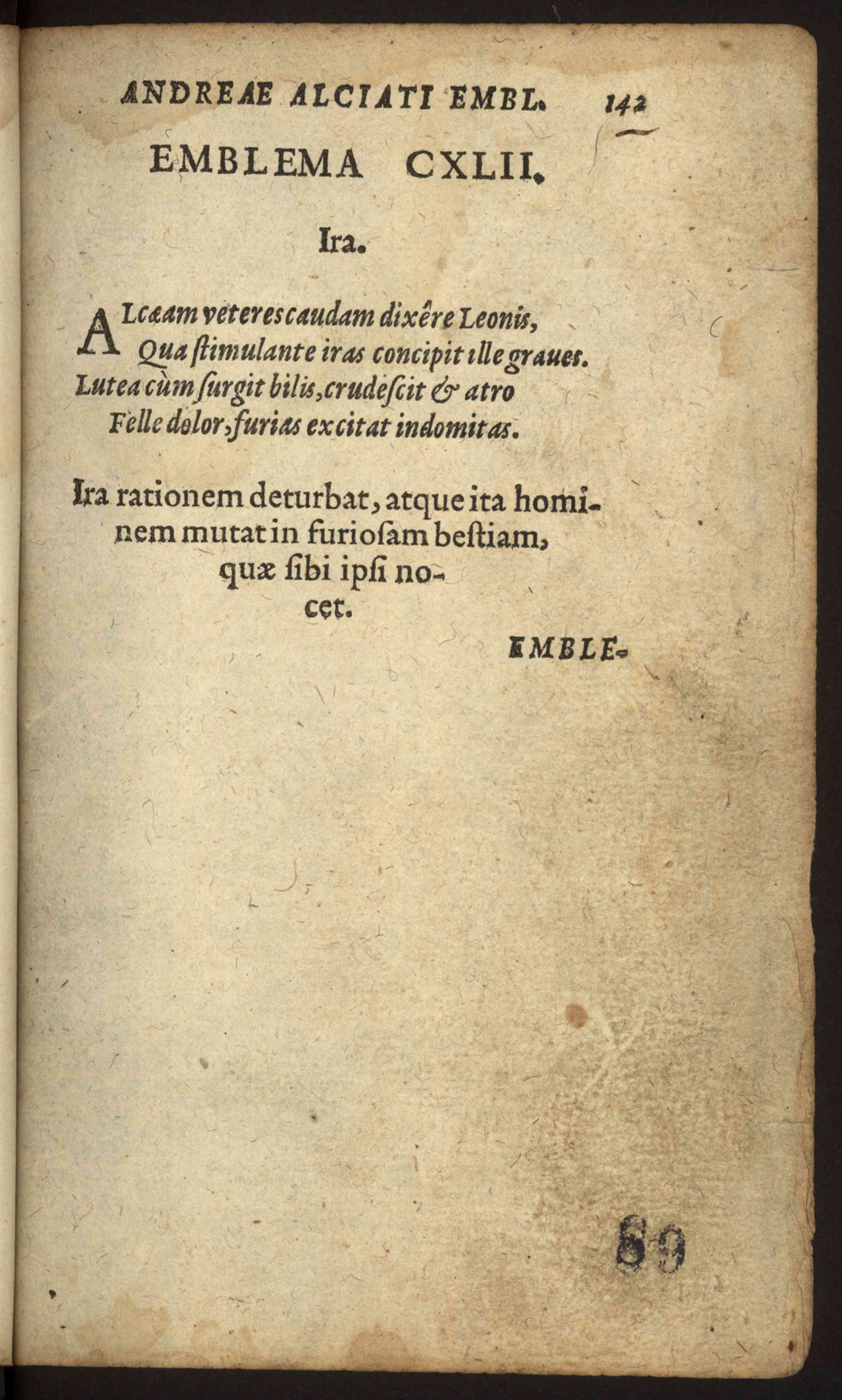 ANDREAE ALCIATI EMBL. 142

EMBLEMA CXLII.

Ira.

ALcæam veteres caudam dixêre Leonis,
Qua ſtimulante iras concipit ille graues.
Lutea cùm ſurgit bilis, crudeſcit & atro
Felle dolor, furias excitat indomitas.

Ira rationem deturbat, atque ita hominem mutat in furioſam beſtiam, quæ ſibi ipſi nocet.

EMBLE-

69